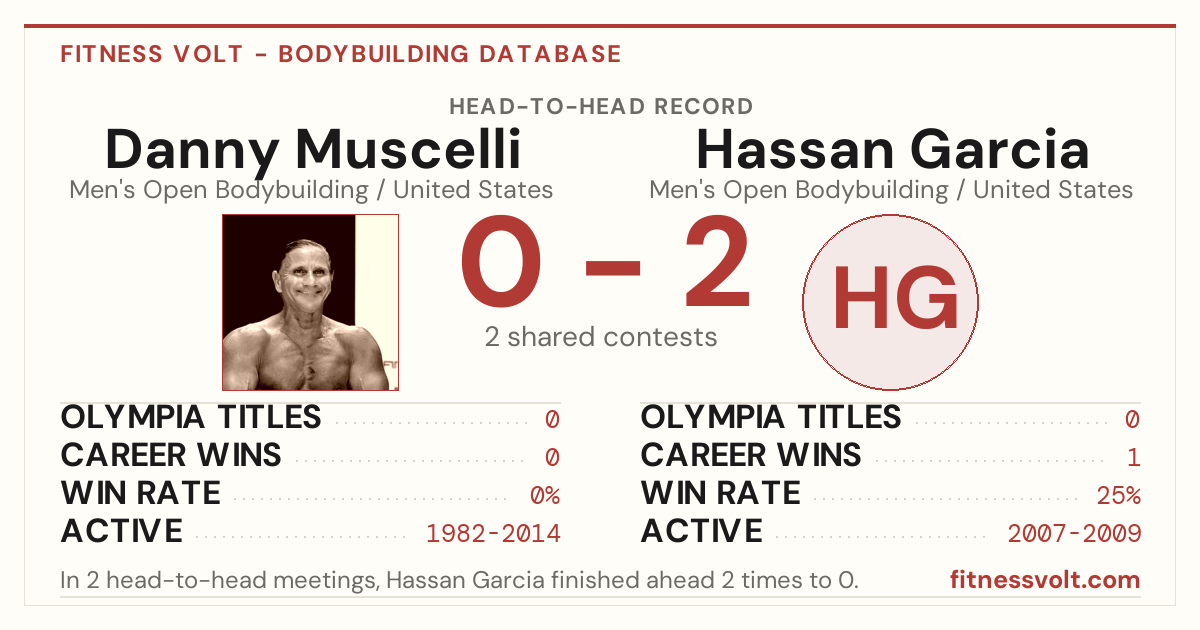 FITNESS VOLT - BODYBUILDING DATABASE

HEAD-TO-HEAD RECORD

Danny Muscelli
Men's Open Bodybuilding / United States

Hassan Garcia
Men's Open Bodybuilding / United States

0 - 2
2 shared contests

HG

OLYMPIA TITLES 0
CAREER WINS 0
WIN RATE 0%
ACTIVE 1982-2014

OLYMPIA TITLES 0
CAREER WINS 1
WIN RATE 25%
ACTIVE 2007-2009

In 2 head-to-head meetings, Hassan Garcia finished ahead 2 times to 0.

fitnessvolt.com